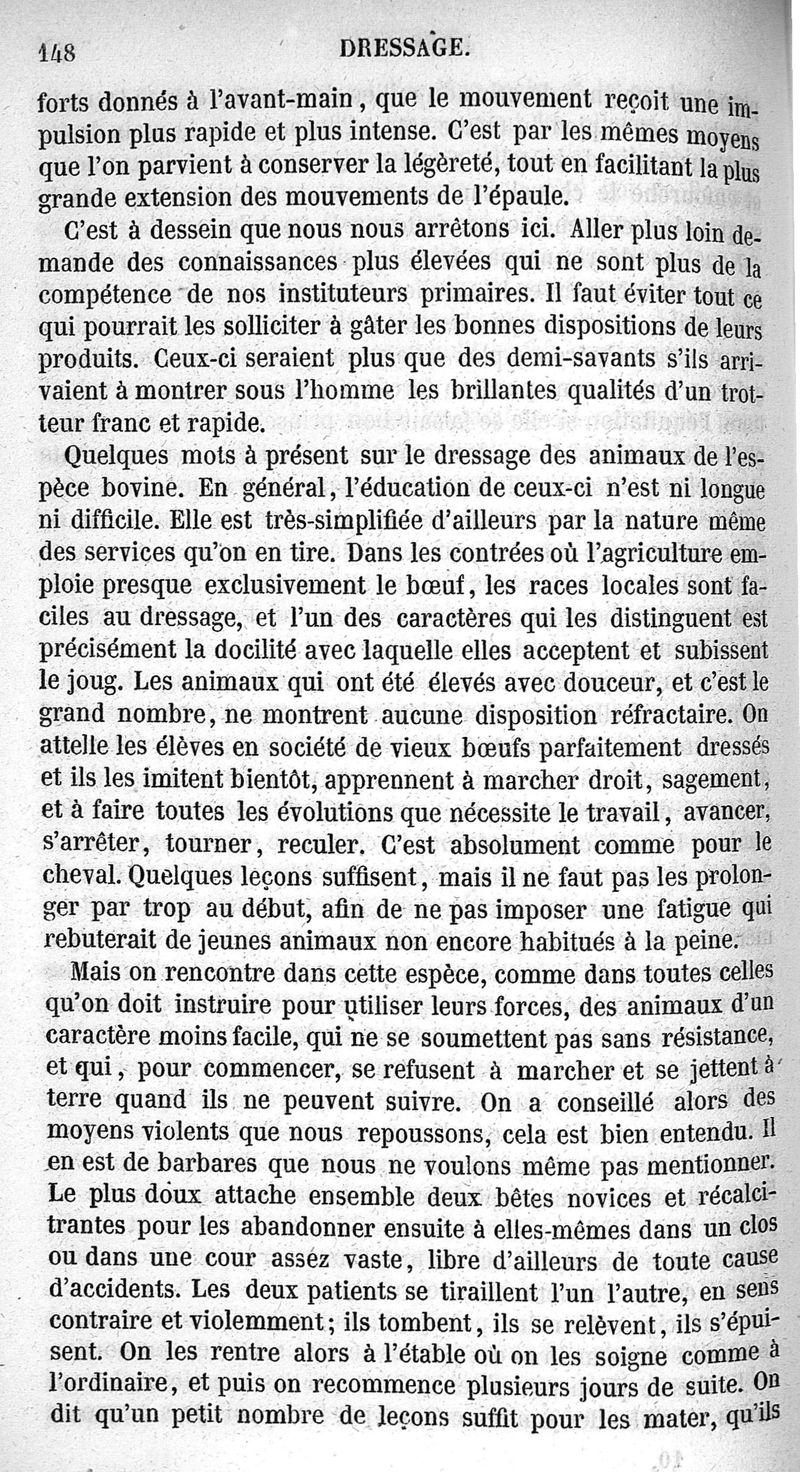 148 DRESSAGE.

forts donnés à l'avant-main, que le mouvement reçoit une impulsion plus rapide et plus intense. C'est par les mêmes moyens que l'on parvient à conserver la légèreté, tout en facilitant la plus grande extension des mouvements de l'épaule.

C'est à dessein que nous nous arrêtons ici. Aller plus loin demande des connaissances plus élevées qui ne sont plus de la compétence de nos instituteurs primaires. Il faut éviter tout ce qui pourrait les solliciter à gâter les bonnes dispositions de leurs produits. Ceux-ci seraient plus que des demi-savants s'ils arrivaient à montrer sous l'homme les brillantes qualités d'un trotteur franc et rapide.

Quelques mots à présent sur le dressage des animaux de l'espèce bovine. En général, l'éducation de ceux-ci n'est ni longue ni difficile. Elle est très-simplifiée d'ailleurs par la nature même des services qu'on en tire. Dans les contrées où l'agriculture emploie presque exclusivement le bœuf, les races locales sont faciles au dressage, et l'un des caractères qui les distinguent est précisément la docilité avec laquelle elles acceptent et subissent le joug. Les animaux qui ont été élevés avec douceur, et c'est le grand nombre, ne montrent aucune disposition réfractaire. On attelle les élèves en société de vieux bœufs parfaitement dressés et ils les imitent bientôt, apprennent à marcher droit, sagement, et à faire toutes les évolutions que nécessite le travail, avancer, s'arrêter, tourner, reculer. C'est absolument comme pour le cheval. Quelques leçons suffisent, mais il ne faut pas les prolonger par trop au début, afin de ne pas imposer une fatigue qui rebuterait de jeunes animaux non encore habitués à la peine.

Mais on rencontre dans cette espèce, comme dans toutes celles qu'on doit instruire pour utiliser leurs forces, des animaux d'un caractère moins facile, qui ne se soumettent pas sans résistance, et qui, pour commencer, se refusent à marcher et se jettent à terre quand ils ne peuvent suivre. On a conseillé alors des moyens violents que nous repoussons, cela est bien entendu. Il en est de barbares que nous ne voulons même pas mentionner. Le plus doux attache ensemble deux bêtes novices et récalcitrantes pour les abandonner ensuite à elles-mêmes dans un clos ou dans une cour assez vaste, libre d'ailleurs de toute cause d'accidents. Les deux patients se tiraillent l'un l'autre, en sens contraire et violemment; ils tombent, ils se relèvent, ils s'épuisent. On les rentre alors à l'étable où on les soigne comme à l'ordinaire, et puis on recommence plusieurs jours de suite. On dit qu'un petit nombre de leçons suffit pour les mater, qu'ils